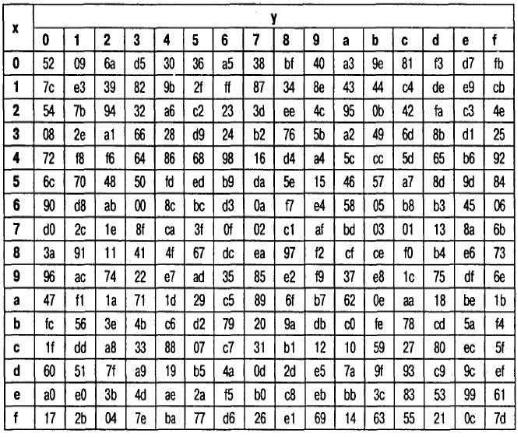 | x | y | | | | | | | | | | | | | | | |
|---|---|---|---|---|---|---|---|---|---|---|---|---|---|---|---|---|
| | 0 | 1 | 2 | 3 | 4 | 5 | 6 | 7 | 8 | 9 | a | b | c | d | e | f |
| 0 | 52 | 09 | 6a | d5 | 30 | 36 | a5 | 38 | bf | 40 | a3 | 9e | 81 | f3 | d7 | fb |
| 1 | 7c | e3 | 39 | 82 | 9b | 2f | ff | 87 | 34 | 8e | 43 | 44 | c4 | de | e9 | cb |
| 2 | 54 | 7b | 94 | 32 | a6 | c2 | 23 | 3d | ee | 4c | 95 | 0b | 42 | fa | c3 | 4e |
| 3 | 08 | 2e | a1 | 66 | 28 | d9 | 24 | b2 | 76 | 5b | a2 | 49 | 6d | 8b | d1 | 25 |
| 4 | 72 | f8 | f6 | 64 | 86 | 68 | 98 | 16 | d4 | a4 | 5c | cc | 5d | 65 | b6 | 92 |
| 5 | 6c | 70 | 48 | 50 | fd | ed | b9 | da | 5e | 15 | 46 | 57 | a7 | 8d | 9d | 84 |
| 6 | 90 | d8 | ab | 00 | 8c | bc | d3 | 0a | f7 | e4 | 58 | 05 | b8 | b3 | 45 | 06 |
| 7 | d0 | 2c | 1e | 8f | ca | 3f | 0f | 02 | c1 | af | bd | 03 | 01 | 13 | 8a | 6b |
| 8 | 3a | 91 | 11 | 41 | 4f | 67 | dc | ea | 97 | f2 | cf | ce | f0 | b4 | e6 | 73 |
| 9 | 96 | ac | 74 | 22 | e7 | ad | 35 | 85 | e2 | f9 | 37 | e8 | 1c | 75 | df | 6e |
| a | 47 | f1 | 1a | 71 | 1d | 29 | c5 | 89 | 6f | b7 | 62 | 0e | aa | 18 | be | 1b |
| b | fc | 56 | 3e | 4b | c6 | d2 | 79 | 20 | 9a | db | c0 | fe | 78 | cd | 5a | f4 |
| c | 1f | dd | a8 | 33 | 88 | 07 | c7 | 31 | b1 | 12 | 10 | 59 | 27 | 80 | ec | 5f |
| d | 60 | 51 | 7f | a9 | 19 | b5 | 4a | 0d | 2d | e5 | 7a | 9f | 93 | c9 | 9c | ef |
| e | a0 | e0 | 3b | 4d | ae | 2a | f5 | b0 | c8 | eb | bb | 3c | 83 | 53 | 99 | 61 |
| f | 17 | 2b | 04 | 7e | ba | 77 | d6 | 26 | e1 | 69 | 14 | 63 | 55 | 21 | 0c | 7d |